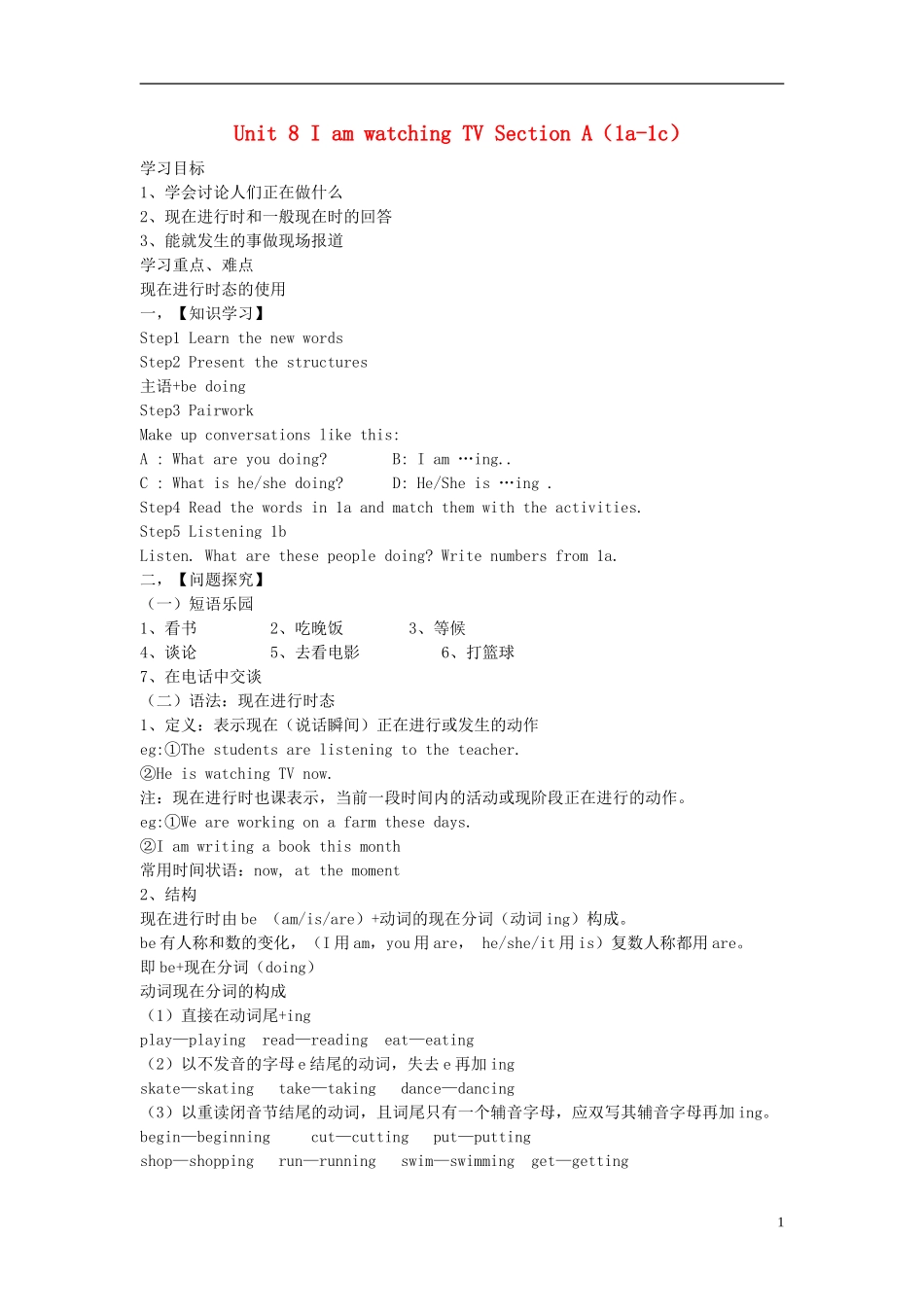 Unit 8 I am watching TV Section A（1a-1c）

学习目标
1、学会讨论人们正在做什么
2、现在进行时和一般现在时的回答
3、能就发生的事做现场报道
学习重点、难点
现在进行时态的使用
一，【知识学习】
Step1 Learn the new words
Step2 Present the structures
主语+be doing
Step3 Pairwork
Make up conversations like this:
A : What are you doing?　　B: I am …ing..
C : What is he/she doing?　　D: He/She is …ing .
Step4 Read the words in 1a and match them with the activities.
Step5 Listening 1b
Listen. What are these people doing? Write numbers from 1a.
二，【问题探究】
（一）短语乐园
1、看书　　2、吃晚饭　　3、等候
4、谈论　　5、去看电影　　6、打篮球
7、在电话中交谈
（二）语法：现在进行时态
1、定义：表示现在（说话瞬间）正在进行或发生的动作
eg:①The students are listening to the teacher.
②He is watching TV now.
注：现在进行时也课表示，当前一段时间内的活动或现阶段正在进行的动作。
eg:①We are working on a farm these days.
②I am writing a book this month
常用时间状语：now, at the moment
2、结构
现在进行时由 be （am/is/are）+动词的现在分词（动词 ing）构成。
be 有人称和数的变化，（I 用 am，you 用 are， he/she/it 用 is）复数人称都用 are。
即 be+现在分词（doing）
动词现在分词的构成
（1）直接在动词尾+ing
play—playing　read—reading　eat—eating
（2）以不发音的字母 e 结尾的动词，失去 e 再加 ing
skate—skating　take—taking　dance—dancing
（3）以重读闭音节结尾的动词，且词尾只有一个辅音字母，应双写其辅音字母再加 ing。
begin—beginning　cut—cutting　put—putting
shop—shopping　run—running　swim—swimming　get—getting

1